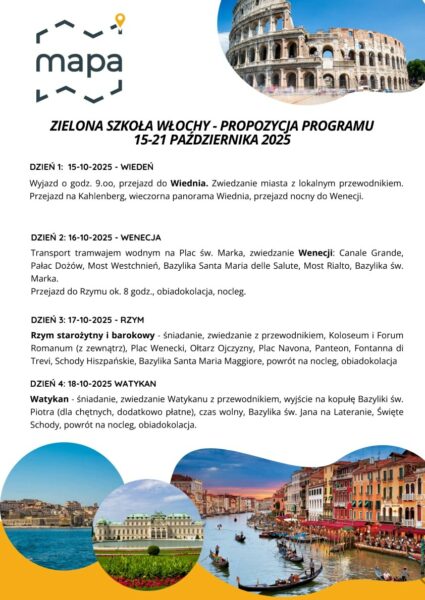 mapa

ZIELONA SZKOŁA WŁOCHY - PROPOZYCJA PROGRAMU
15-21 PAŹDZIERNIKA 2025

DZIEŃ 1: 15-10-2025 - WIEDEŃ

Wyjazd o godz. 9.oo, przejazd do Wiednia. Zwiedzanie miasta z lokalnym przewodnikiem. Przejazd na Kahlenberg, wieczorna panorama Wiednia, przejazd nocny do Wenecji.

DZIEŃ 2: 16-10-2025 - WENECJA

Transport tramwajem wodnym na Plac św. Marka, zwiedzanie Wenecji: Canale Grande, Pałac Dożów, Most Westchnień, Bazylika Santa Maria delle Salute, Most Rialto, Bazylika św. Marka.
Przejazd do Rzymu ok. 8 godz., obiadokolacja, nocleg.

DZIEŃ 3: 17-10-2025 - RZYM

Rzym starożytny i barokowy - śniadanie, zwiedzanie z przewodnikiem, Koloseum i Forum Romanum (z zewnątrz), Plac Wenecki, Ołtarz Ojczyzny, Plac Navona, Panteon, Fontanna di Trevi, Schody Hiszpańskie, Bazylika Santa Maria Maggiore, powrót na nocleg, obiadokolacja

DZIEŃ 4: 18-10-2025 WATYKAN

Watykan - śniadanie, zwiedzanie Watykanu z przewodnikiem, wyjście na kopułę Bazyliki św. Piotra (dla chętnych, dodatkowo płatne), czas wolny, Bazylika św. Jana na Lateranie, Święte Schody, powrót na nocleg, obiadokolacja.